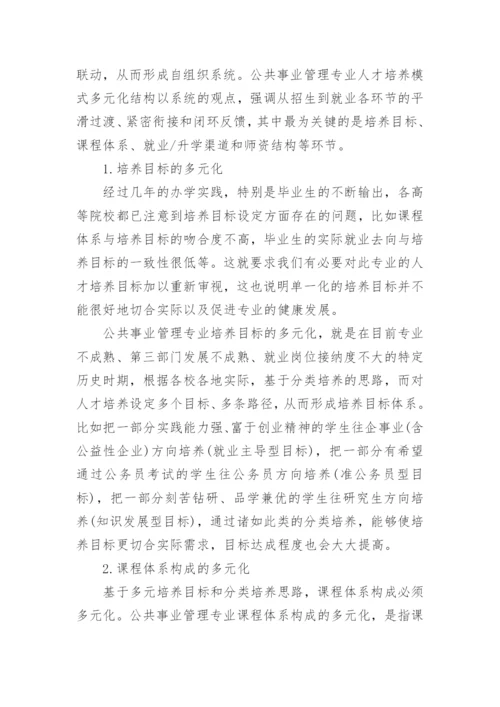 联动，从而形成自组织系统。公共事业管理专业人才培养模式多元化结构以系统的观点，强调从招生到就业各环节的平滑过渡、紧密衔接和闭环反馈，其中最为关键的是培养目标、课程体系、就业/升学渠道和师资结构等环节。

1.培养目标的多元化

经过几年的办学实践，特别是毕业生的不断输出，各高等院校都已注意到培养目标设定方面存在的问题，比如课程体系与培养目标的吻合度不高，毕业生的实际就业去向与培养目标的一致性很低等。这就要求我们有必要对此专业的人才培养目标加以重新审视，这也说明单一化的培养目标并不能很好地切合实际以及促进专业的健康发展。

公共事业管理专业培养目标的多元化，就是在目前专业不成熟、第三部门发展不成熟、就业岗位接纳度不大的特定历史时期，根据各校各地实际，基于分类培养的思路，而对人才培养设定多个目标、多条路径，从而形成培养目标体系。比如把一部分实践能力强、富于创业精神的学生往企事业(含公益性企业)方向培养(就业主导型目标)，把一部分有希望通过公务员考试的学生往公务员方向培养(准公务员型目标)，把一部分刻苦钻研、品学兼优的学生往研究生方向培养(知识发展型目标)，通过诸如此类的分类培养，能够使培养目标更切合实际需求，目标达成程度也会大大提高。

2.课程体系构成的多元化

基于多元培养目标和分类培养思路，课程体系构成必须多元化。公共事业管理专业课程体系构成的多元化，是指课